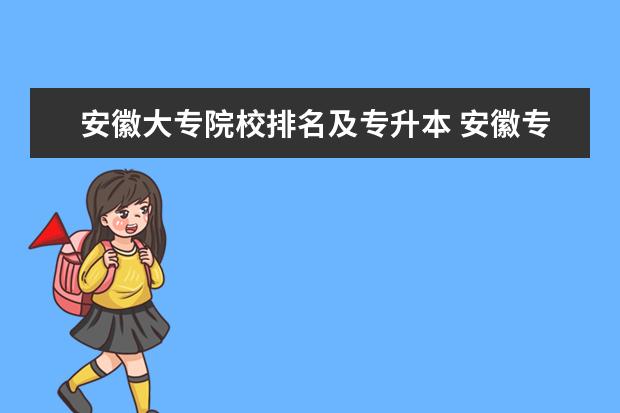 安徽大专院校排名及专升本 安徽专